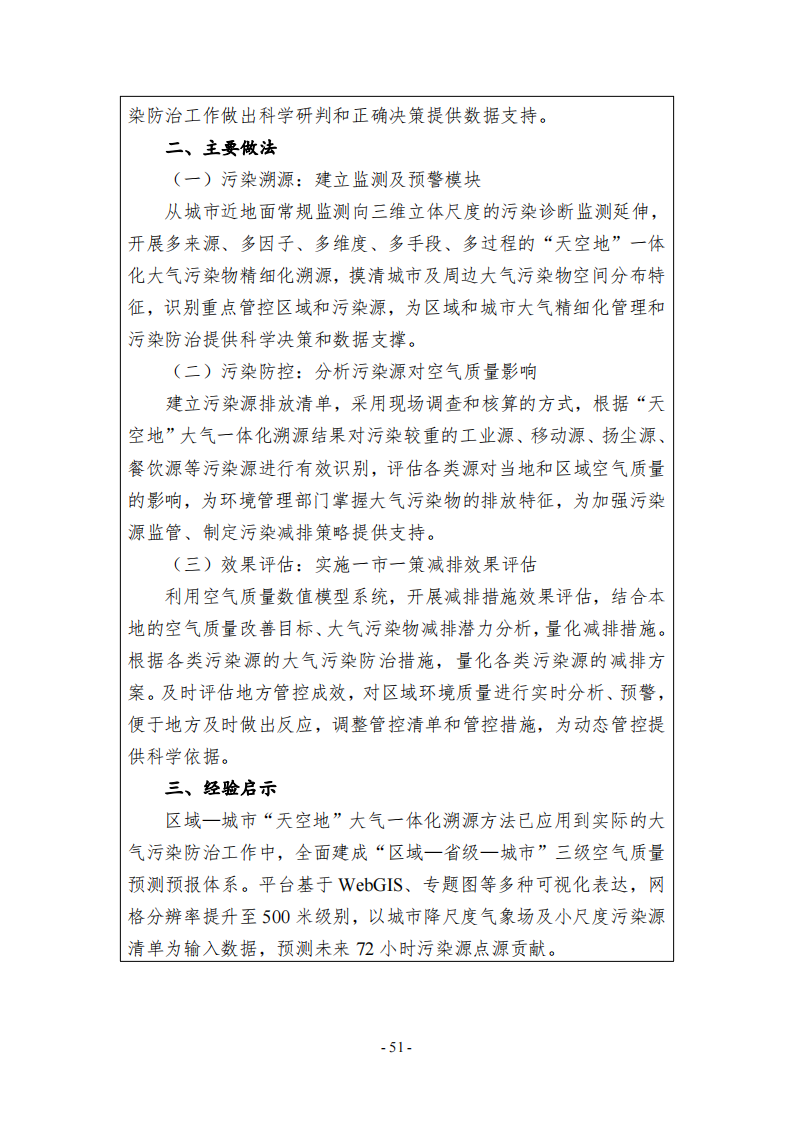 染防治工作做出科学研判和正确决策提供数据支持。

二、主要做法

（一）污染溯源：建立监测及预警模块

从城市近地面常规监测向三维立体尺度的污染诊断监测延伸，开展多来源、多因子、多维度、多手段、多过程的“天空地”一体化大气污染物精细化溯源，摸清城市及周边大气污染物空间分布特征，识别重点管控区域和污染源，为区域和城市大气精细化管理和污染防治提供科学决策和数据支撑。

（二）污染防控：分析污染源对空气质量影响

建立污染源排放清单，采用现场调查和核算的方式，根据“天空地”大气一体化溯源结果对污染较重的工业源、移动源、扬尘源、餐饮源等污染源进行有效识别，评估各类源对当地和区域空气质量的影响，为环境管理部门掌握大气污染物的排放特征，为加强污染源监管、制定污染减排策略提供支持。

（三）效果评估：实施一市一策减排效果评估

利用空气质量数值模型系统，开展减排措施效果评估，结合本地的空气质量改善目标、大气污染物减排潜力分析，量化减排措施。根据各类污染源的大气污染防治措施，量化各类污染源的减排方案。及时评估地方管控成效，对区域环境质量进行实时分析、预警，便于地方及时做出反应，调整管控清单和管控措施，为动态管控提供科学依据。

三、经验启示

区域—城市“天空地”大气一体化溯源方法已应用到实际的大气污染防治工作中，全面建成“区域—省级—城市”三级空气质量预测预报体系。平台基于 WebGIS、专题图等多种可视化表达，网格分辨率提升至 500 米级别，以城市降尺度气象场及小尺度污染源清单为输入数据，预测未来 72 小时污染源点源贡献。

- 51 -